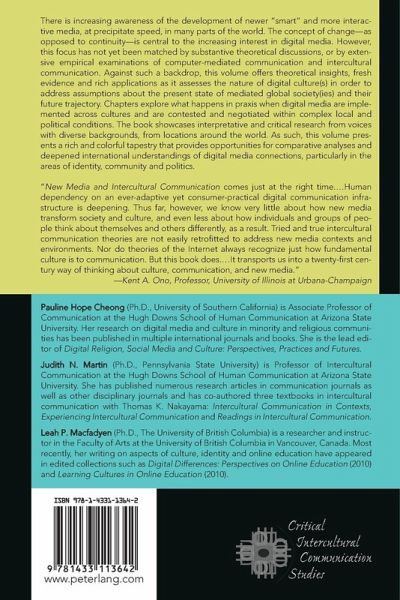 There is increasing awareness of the development of newer "smart" and more interactive media, at precipitate speed, in many parts of the world. The concept of change—as opposed to continuity—is central to the increasing interest in digital media. However, this focus has not yet been matched by substantive theoretical discussions, or by extensive empirical examinations of computer-mediated communication and intercultural communication. Against such a backdrop, this volume offers theoretical insights, fresh evidence and rich applications as it assesses the nature of digital culture(s) in order to address assumptions about the present state of mediated global society(ies) and their future trajectory. Chapters explore what happens in praxis when digital media are implemented across cultures and are contested and negotiated within complex local and political conditions. The book showcases interpretative and critical research from voices with diverse backgrounds, from locations around the world. As such, this volume presents a rich and colorful tapestry that provides opportunities for comparative analyses and deepened international understandings of digital media connections, particularly in the areas of identity, community and politics.

"New Media and Intercultural Communication comes just at the right time....Human dependency on an ever-adaptive yet consumer-practical digital communication infrastructure is deepening. Thus far, however, we know very little about how new media transform society and culture, and even less about how individuals and groups of people think about themselves and others differently, as a result. Tried and true intercultural communication theories are not easily retrofitted to address new media contexts and environments. Nor do theories of the Internet always recognize just how fundamental culture is to communication. But this book does....It transports us into a twenty-first century way of thinking about culture, communication, and new media."
—Kent A. Ono, Professor, University of Illinois at Urbana-Champaign

Pauline Hope Cheong (Ph.D., University of Southern California) is Associate Professor of Communication at the Hugh Downs School of Human Communication at Arizona State University. Her research on digital media and culture in minority and religious communities has been published in multiple international journals and books. She is the lead editor of Digital Religion, Social Media and Culture: Perspectives, Practices and Futures.

Judith N. Martin (Ph.D., Pennsylvania State University) is Professor of Intercultural Communication at the Hugh Downs School of Human Communication at Arizona State University. She has published numerous research articles in communication journals as well as other disciplinary journals and has co-authored three textbooks in intercultural communication with Thomas K. Nakayama: Intercultural Communication in Contexts, Experiencing Intercultural Communication and Readings in Intercultural Communication.

Leah P. Macfadyen (Ph.D., The University of British Columbia) is a researcher and instructor in the Faculty of Arts at the University of British Columbia in Vancouver, Canada. Most recently, her writing on aspects of culture, identity and online education have appeared in edited collections such as Digital Differences: Perspectives on Online Education (2010) and Learning Cultures in Online Education (2010).

ISBN 978-1-4331-1364-2

9 781433 113642
www.peterlang.com

Critical Intercultural Communication Studies